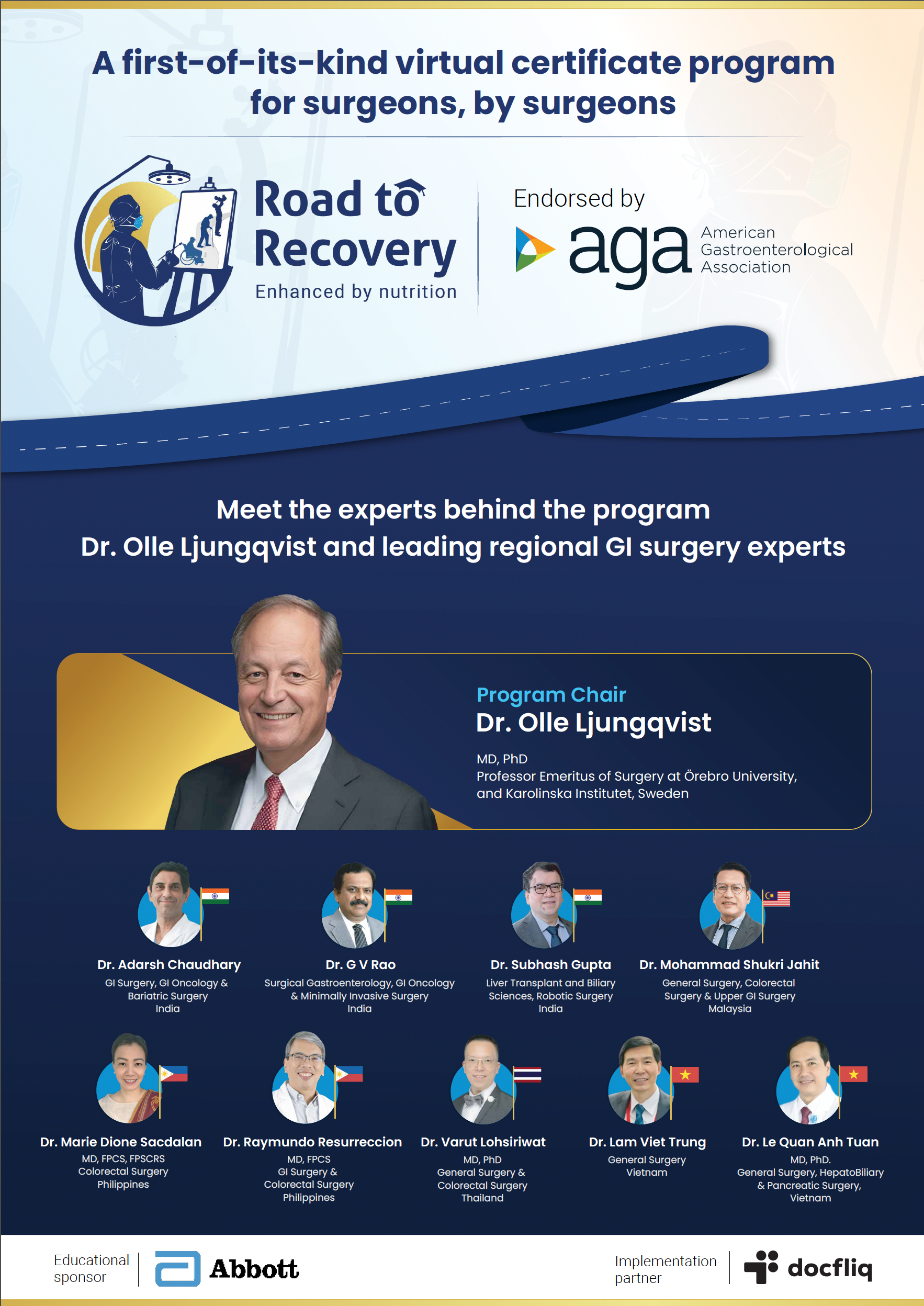 A first-of-its-kind virtual certificate program for surgeons, by surgeons

Road to Recovery
Enhanced by nutrition

Endorsed by
aga American Gastroenterological Association

Meet the experts behind the program
Dr. Olle Ljungqvist and leading regional GI surgery experts

Program Chair
Dr. Olle Ljungqvist
MD, PhD
Professor Emeritus of Surgery at Örebro University, and Karolinska Institutet, Sweden

Dr. Adarsh Chaudhary
GI Surgery, GI Oncology & Bariatric Surgery
India

Dr. G V Rao
Surgical Gastroenterology, GI Oncology & Minimally Invasive Surgery
India

Dr. Subhash Gupta
Liver Transplant and Biliary Sciences, Robotic Surgery
India

Dr. Mohammad Shukri Jahit
General Surgery, Colorectal Surgery & Upper GI Surgery
Malaysia

Dr. Marie Dione Sacdalan
MD, FPCS, FPSCRS
Colorectal Surgery
Philippines

Dr. Raymundo Resurreccion
MD, FPCS
GI Surgery & Colorectal Surgery
Philippines

Dr. Varut Lohsiriwat
MD, PhD
General Surgery & Colorectal Surgery
Thailand

Dr. Lam Viet Trung
General Surgery
Vietnam

Dr. Le Quan Anh Tuan
MD, PhD.
General Surgery, HepatoBiliary & Pancreatic Surgery,
Vietnam

Educational sponsor
Abbott

Implementation partner
docfliq